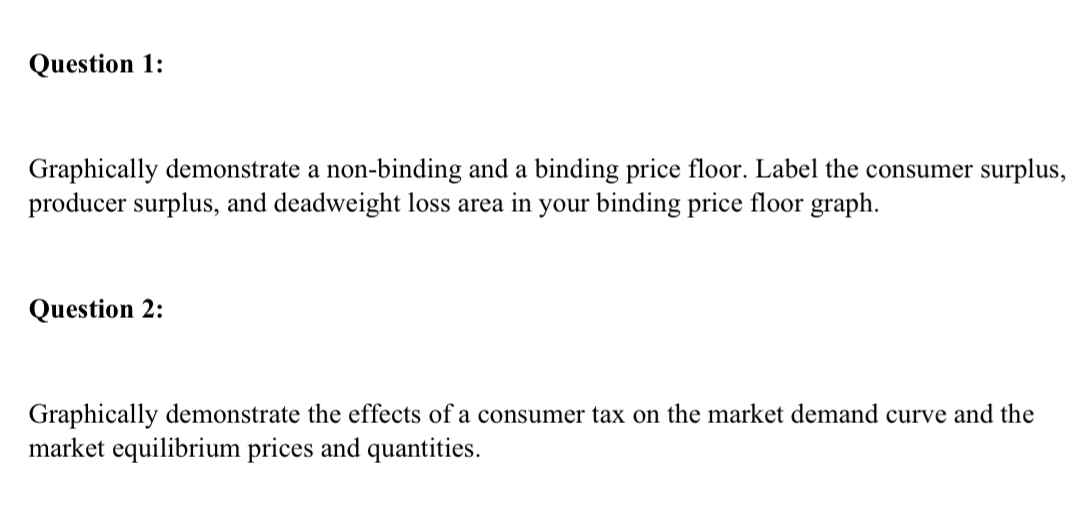 Question 1:

Graphically demonstrate a non-binding and a binding price floor. Label the consumer surplus, producer surplus, and deadweight loss area in your binding price floor graph.

Question 2:

Graphically demonstrate the effects of a consumer tax on the market demand curve and the market equilibrium prices and quantities.